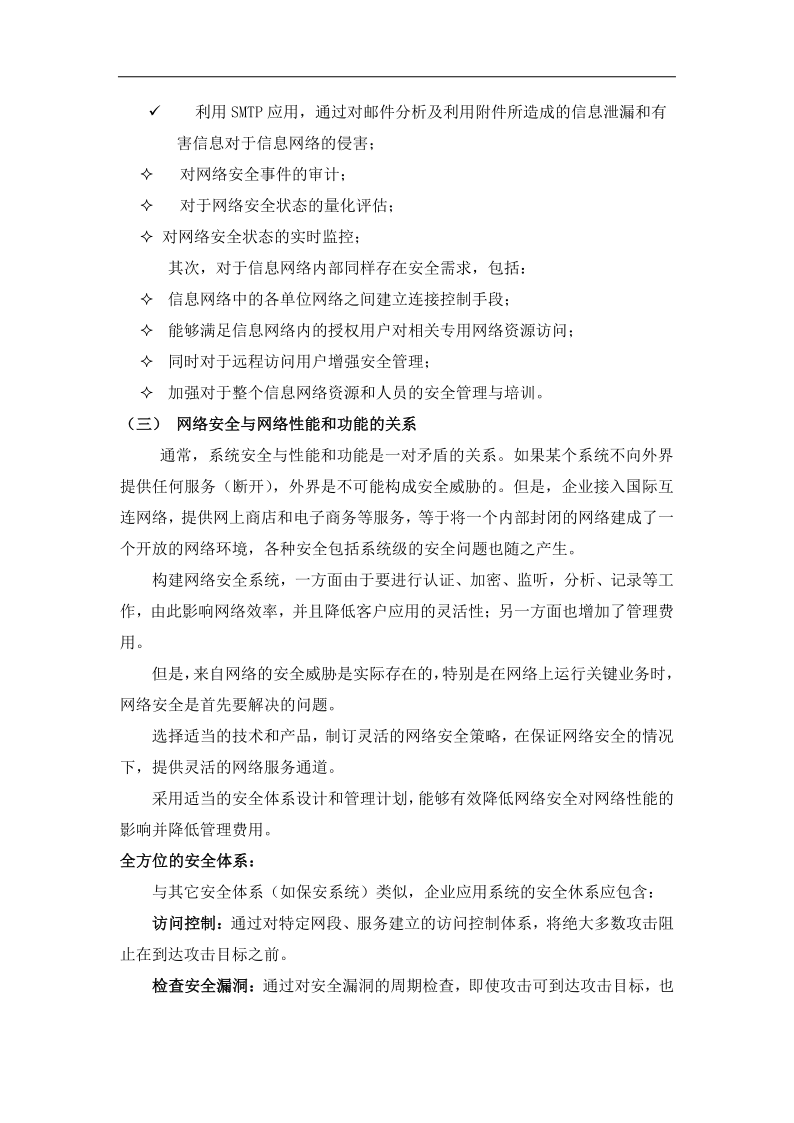 ✓ 利用 SMTP 应用，通过对邮件分析及利用附件所造成的信息泄漏和有害信息对于信息网络的侵害；

✧ 对网络安全事件的审计；

✧ 对于网络安全状态的量化评估；

✧ 对网络安全状态的实时监控；

其次，对于信息网络内部同样存在安全需求，包括：

✧ 信息网络中的各单位网络之间建立连接控制手段；

✧ 能够满足信息网络内的授权用户对相关专用网络资源访问；

✧ 同时对于远程访问用户增强安全管理；

✧ 加强对于整个信息网络资源和人员的安全管理与培训。

（三） 网络安全与网络性能和功能的关系

通常，系统安全与性能和功能是一对矛盾的关系。如果某个系统不向外界提供任何服务（断开），外界是不可能构成安全威胁的。但是，企业接入国际互连网络，提供网上商店和电子商务等服务，等于将一个内部封闭的网络建成了一个开放的网络环境，各种安全包括系统级的安全问题也随之产生。

构建网络安全系统，一方面由于要进行认证、加密、监听，分析、记录等工作，由此影响网络效率，并且降低客户应用的灵活性；另一方面也增加了管理费用。

但是，来自网络的安全威胁是实际存在的，特别是在网络上运行关键业务时，网络安全是首先要解决的问题。

选择适当的技术和产品，制订灵活的网络安全策略，在保证网络安全的情况下，提供灵活的网络服务通道。

采用适当的安全体系设计和管理计划，能够有效降低网络安全对网络性能的影响并降低管理费用。

全方位的安全体系：

与其它安全体系（如保安系统）类似，企业应用系统的安全休系应包含：

访问控制：通过对特定网段、服务建立的访问控制体系，将绝大多数攻击阻止在到达攻击目标之前。

检查安全漏洞：通过对安全漏洞的周期检查，即使攻击可到达攻击目标，也